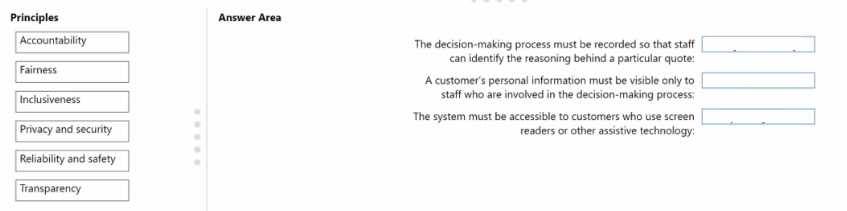 Principles

Accountability

Fairness

Inclusiveness

Privacy and security

Reliability and safety

Transparency

Answer Area

The decision-making process must be recorded so that staff can identify the reasoning behind a particular quote:

A customer's personal information must be visible only to staff who are involved in the decision-making process:

The system must be accessible to customers who use screen readers or other assistive technology: